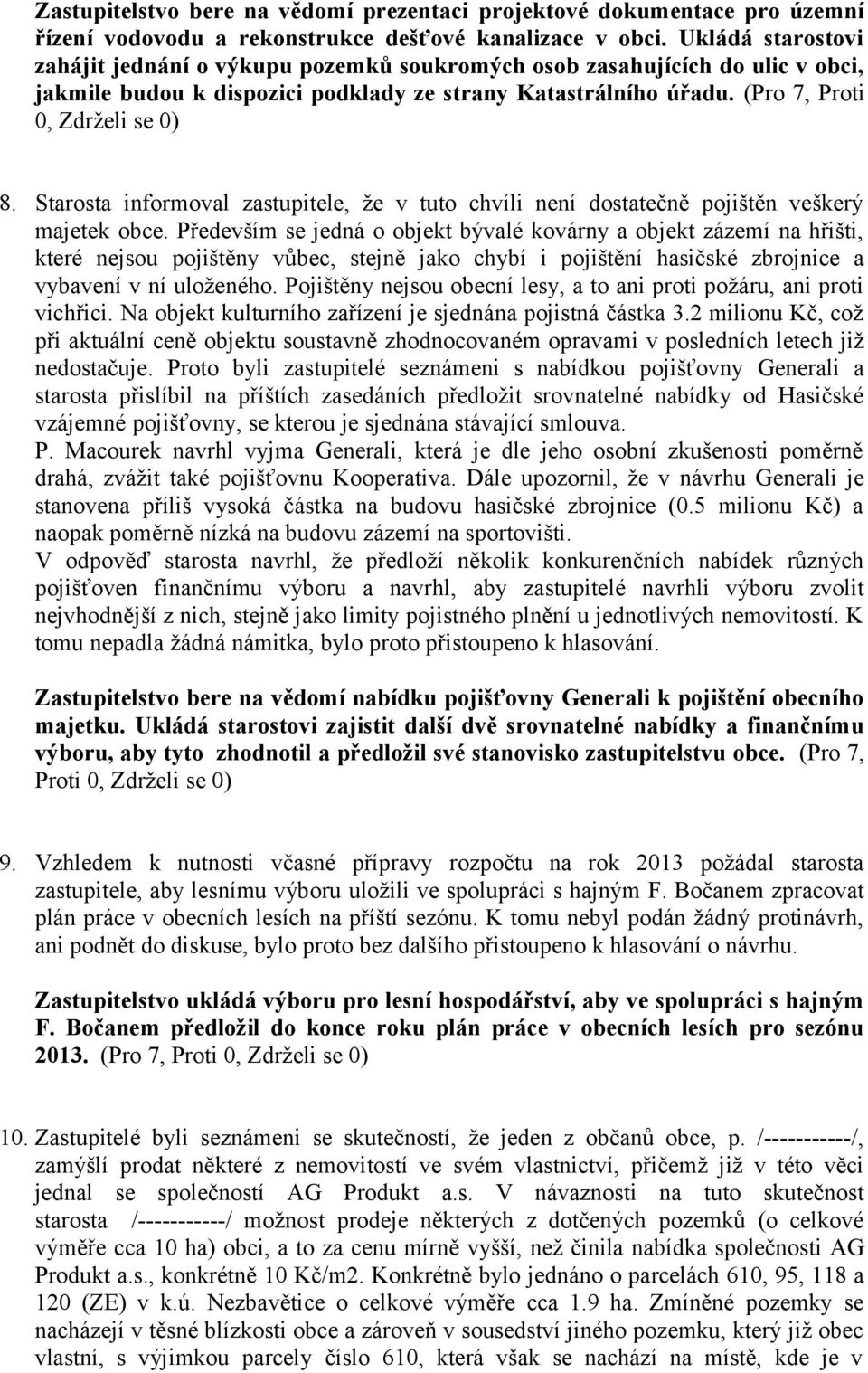 Zastupitelstvo bere na vědomí prezentaci projektové dokumentace pro územní řízení vodovodu a rekonstrukce dešťové kanalizace v obci. Ukládá starostovi zahájit jednání o výkupu pozemků soukromých osob zasahujících do ulic v obci, jakmile budou k dispozici podklady ze strany Katastrálního úřadu. (Pro 7, Proti 0, Zdrželi se 0)

8. Starosta informoval zastupitele, že v tuto chvíli není dostatečně pojištěn veškerý majetek obce. Především se jedná o objekt bývalé kovárny a objekt zázemí na hřišti, které nejsou pojištěny vůbec, stejně jako chybí i pojištění hasičské zbrojnice a vybavení v ní uloženého. Pojištěny nejsou obecní lesy, a to ani proti požáru, ani proti vichřici. Na objekt kulturního zařízení je sjednána pojistná částka 3.2 milionu Kč, což při aktuální ceně objektu soustavně zhodnocovaném opravami v posledních letech již nedostačuje. Proto byli zastupitelé seznámeni s nabídkou pojišťovny Generali a starosta přislíbil na příštích zasedáních předložit srovnatelné nabídky od Hasičské vzájemné pojišťovny, se kterou je sjednána stávající smlouva.
P. Macourek navrhl vyjma Generali, která je dle jeho osobní zkušenosti poměrně drahá, zvážit také pojišťovnu Kooperativa. Dále upozornil, že v návrhu Generali je stanovena příliš vysoká částka na budovu hasičské zbrojnice (0.5 milionu Kč) a naopak poměrně nízká na budovu zázemí na sportovišti.
V odpověď starosta navrhl, že předloží několik konkurenčních nabídek různých pojišťoven finančnímu výboru a navrhl, aby zastupitelé navrhli výboru zvolit nejvhodnější z nich, stejně jako limity pojistného plnění u jednotlivých nemovitostí. K tomu nepadla žádná námitka, bylo proto přistoupeno k hlasování.

Zastupitelstvo bere na vědomí nabídku pojišťovny Generali k pojištění obecního majetku. Ukládá starostovi zajistit další dvě srovnatelné nabídky a finančnímu výboru, aby tyto zhodnotil a předložil své stanovisko zastupitelstvu obce. (Pro 7, Proti 0, Zdrželi se 0)

9. Vzhledem k nutnosti včasné přípravy rozpočtu na rok 2013 požádal starosta zastupitele, aby lesnímu výboru uložili ve spolupráci s hajným F. Bočanem zpracovat plán práce v obecních lesích na příští sezónu. K tomu nebyl podán žádný protinávrh, ani podnět do diskuse, bylo proto bez dalšího přistoupeno k hlasování o návrhu.

Zastupitelstvo ukládá výboru pro lesní hospodářství, aby ve spolupráci s hajným F. Bočanem předložil do konce roku plán práce v obecních lesích pro sezónu 2013. (Pro 7, Proti 0, Zdrželi se 0)

10. Zastupitelé byli seznámeni se skutečností, že jeden z občanů obce, p. /-----------/, zamýšlí prodat některé z nemovitostí ve svém vlastnictví, přičemž již v této věci jednal se společností AG Produkt a.s. V návaznosti na tuto skutečnost starosta /-----------/ možnost prodeje některých z dotčených pozemků (o celkové výměře cca 10 ha) obci, a to za cenu mírně vyšší, než činila nabídka společnosti AG Produkt a.s., konkrétně 10 Kč/m2. Konkrétně bylo jednáno o parcelách 610, 95, 118 a 120 (ZE) v k.ú. Nezbavětice o celkové výměře cca 1.9 ha. Zmíněné pozemky se nacházejí v těsné blízkosti obce a zároveň v sousedství jiného pozemku, který již obec vlastní, s výjimkou parcely číslo 610, která však se nachází na místě, kde je v